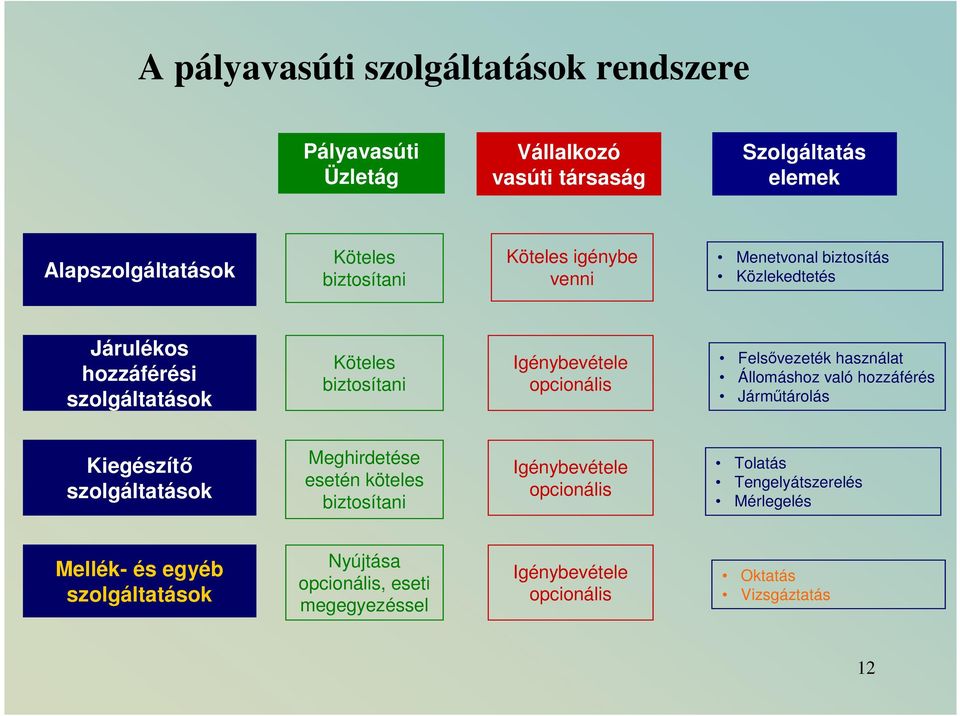 A pályavasúti szolgáltatások rendszere

| | Pályavasúti Üzletág | Vállalkozó vasúti társaság | Szolgáltatás elemek |
|---|---|---|---|
| Alapszolgáltatások | Köteles biztosítani | Köteles igénybe venni | • Menetvonal biztosítás • Közlekedtetés |
| Járulékos hozzáférési szolgáltatások | Köteles biztosítani | Igénybevétele opcionális | • Felsővezeték használat • Állomáshoz való hozzáférés • Járműtárolás |
| Kiegészítő szolgáltatások | Meghirdetése esetén köteles biztosítani | Igénybevétele opcionális | • Tolatás • Tengelyátszerelés • Mérlegelés |
| Mellék- és egyéb szolgáltatások | Nyújtása opcionális, eseti megegyezéssel | Igénybevétele opcionális | • Oktatás • Vizsgáztatás |

12